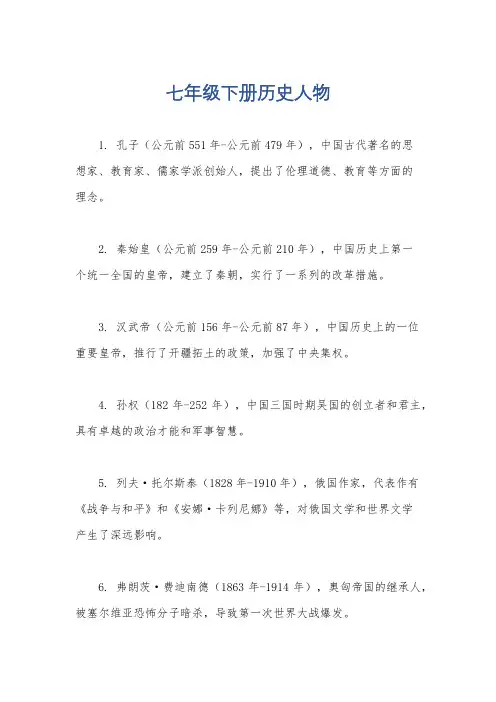 七年级下册历史人物

1. 孔子（公元前551年-公元前479年），中国古代著名的思想家、教育家、儒家学派创始人，提出了伦理道德、教育等方面的理念。

2. 秦始皇（公元前259年-公元前210年），中国历史上第一个统一全国的皇帝，建立了秦朝，实行了一系列的改革措施。

3. 汉武帝（公元前156年-公元前87年），中国历史上的一位重要皇帝，推行了开疆拓土的政策，加强了中央集权。

4. 孙权（182年-252年），中国三国时期吴国的创立者和君主，具有卓越的政治才能和军事智慧。

5. 列夫·托尔斯泰（1828年-1910年），俄国作家，代表作有《战争与和平》和《安娜·卡列尼娜》等，对俄国文学和世界文学产生了深远影响。

6. 弗朗茨·费迪南德（1863年-1914年），奥匈帝国的继承人，被塞尔维亚恐怖分子暗杀，导致第一次世界大战爆发。